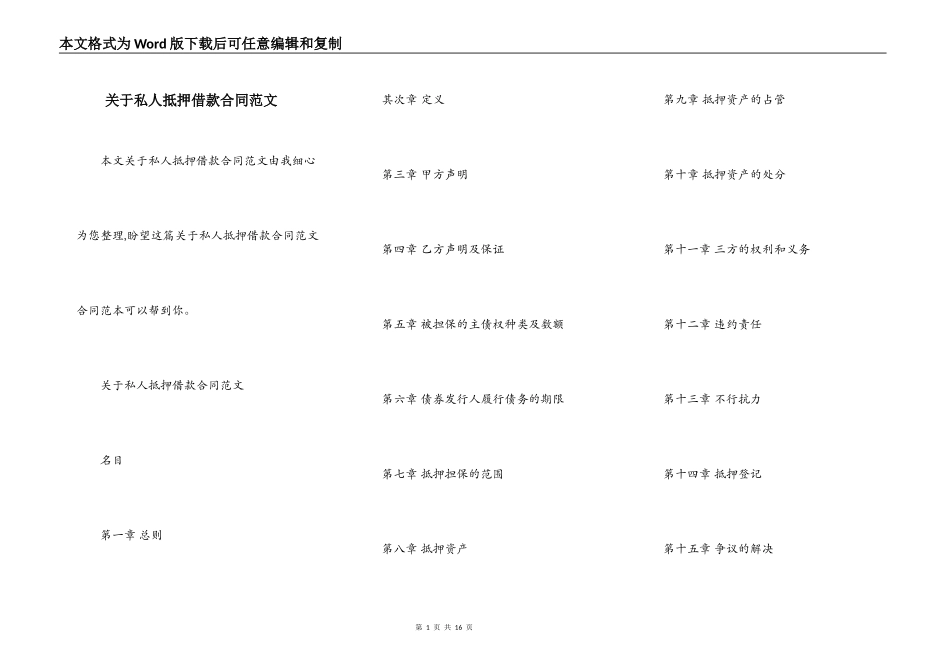 本文格式为Word版下载后可任意编辑和复制

关于私人抵押借款合同范文

本文关于私人抵押借款合同范文由我细心为您整理,盼望这篇关于私人抵押借款合同范文合同范本可以帮到你。

关于私人抵押借款合同范文

名目

第一章 总则

其次章 定义

第三章 甲方声明

第四章 乙方声明及保证

第五章 被担保的主债权种类及数额

第六章 债券发行人履行债务的期限

第七章 抵押担保的范围

第八章 抵押资产

第九章 抵押资产的占管

第十章 抵押资产的处分

第十一章 三方的权利和义务

第十二章 违约责任

第十三章 不行抗力

第十四章 抵押登记

第十五章 争议的解决

第 1 页 共 16 页